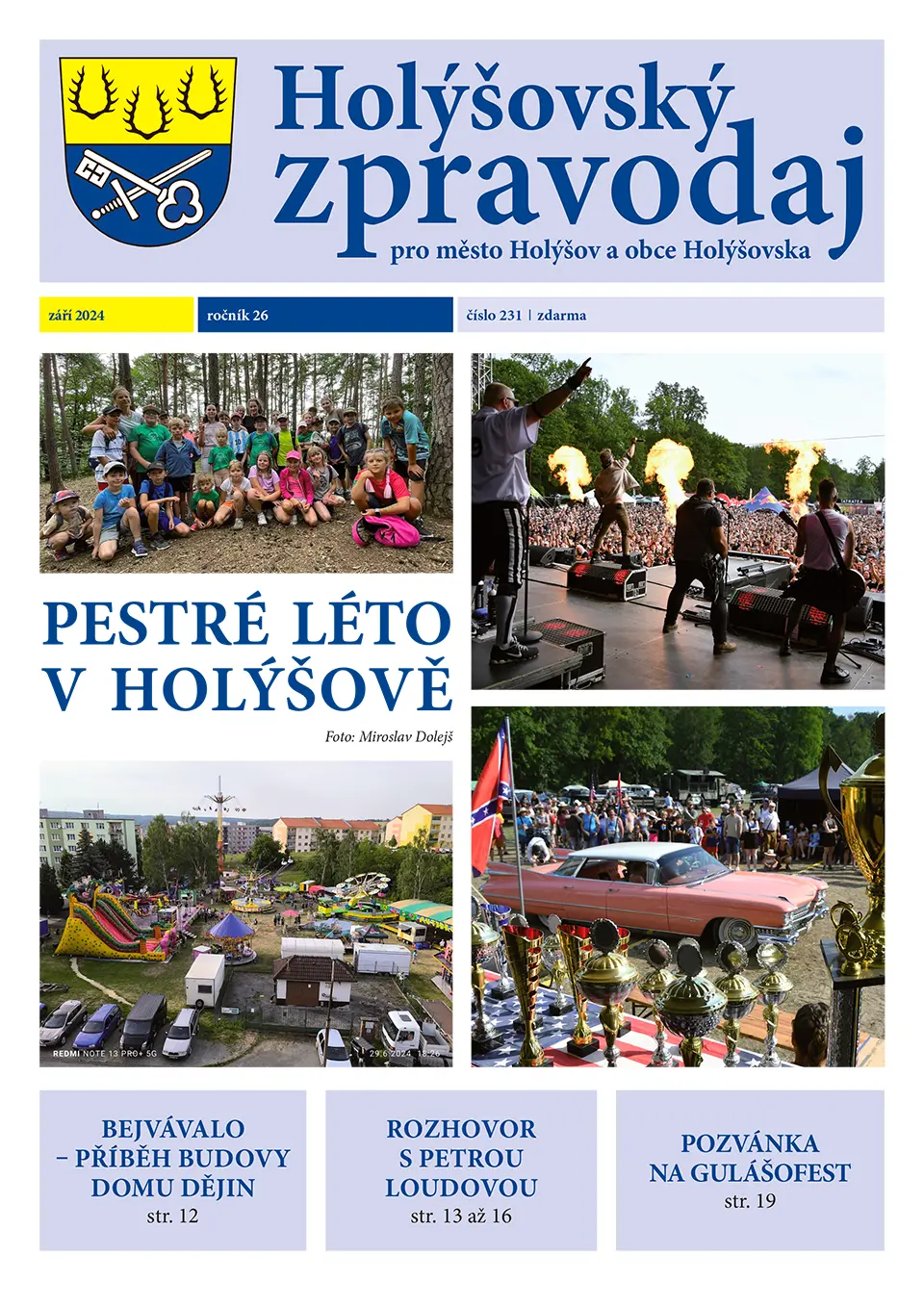 Holýšovský zpravodaj

pro město Holýšov a obce Holýšovska

září 2024

ročník 26

číslo 231 | zdarma

PESTRÉ LÉTO V HOLÝŠOVĚ

Foto: Miroslav Dolejš

REDMI NOTE 13 PRO+ 5G

29.6.2024 18:26

BEJVÁVALO – PŘÍBĚH BUDOVY DOMU DĚJIN
str. 12

ROZHOVOR S PETROU LOUDOVOU
str. 13 až 16

POZVÁNKA NA GULÁŠOFEST
str. 19